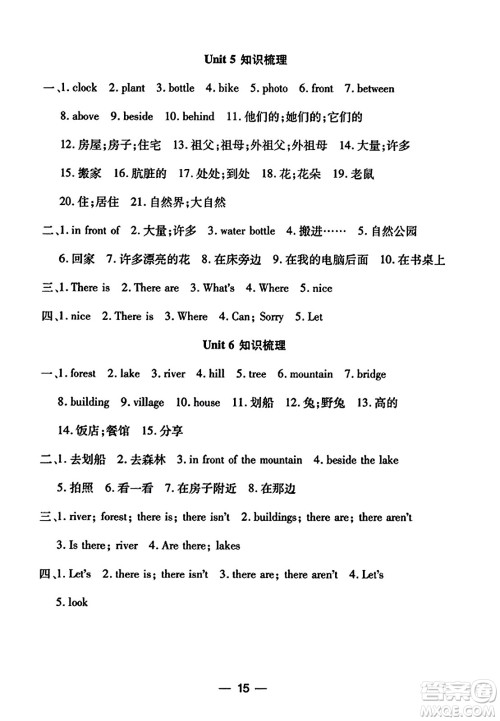 Unit 5 知识梳理

一、1. clock 2. plant 3. bottle 4. bike 5. photo 6. front 7. between 8. above 9. beside 10. behind 11. 他们的;她们的;它们的 12. 房屋;房子;住宅 13. 祖父;祖母;外祖父;外祖母 14. 大量;许多 15. 搬家 16. 肮脏的 17. 处处;到处 18. 花;花朵 19. 老鼠 20. 住;居住 21. 自然界;大自然

二、1. in front of 2. 大量;许多 3. water bottle 4. 搬进…… 5. 自然公园 6. 回家 7. 许多漂亮的花 8. 在床旁边 9. 在我的电脑后面 10. 在书桌上

三、1. There is 2. There are 3. What's 4. Where 5. nice

四、1. nice 2. There is 3. Where 4. Can; Sorry 5. Let

Unit 6 知识梳理

一、1. forest 2. lake 3. river 4. hill 5. tree 6. mountain 7. bridge 8. building 9. village 10. house 11. 划船 12. 兔;野兔 13. 高的 14. 饭店;餐馆 15. 分享

二、1. 去划船 2. 去森林 3. in front of the mountain 4. beside the lake 5. 拍照 6. 看一看 7. 在房子附近 8. 在那边

三、1. river; forest; there is; there isn't 2. buildings; there are; there aren't 3. Is there; river 4. Are there; lakes

四、1. Let's 2. there is; there isn't 3. there are; there aren't 4. Let's 5. look

— 15 —

答案圈 MXQE.COM